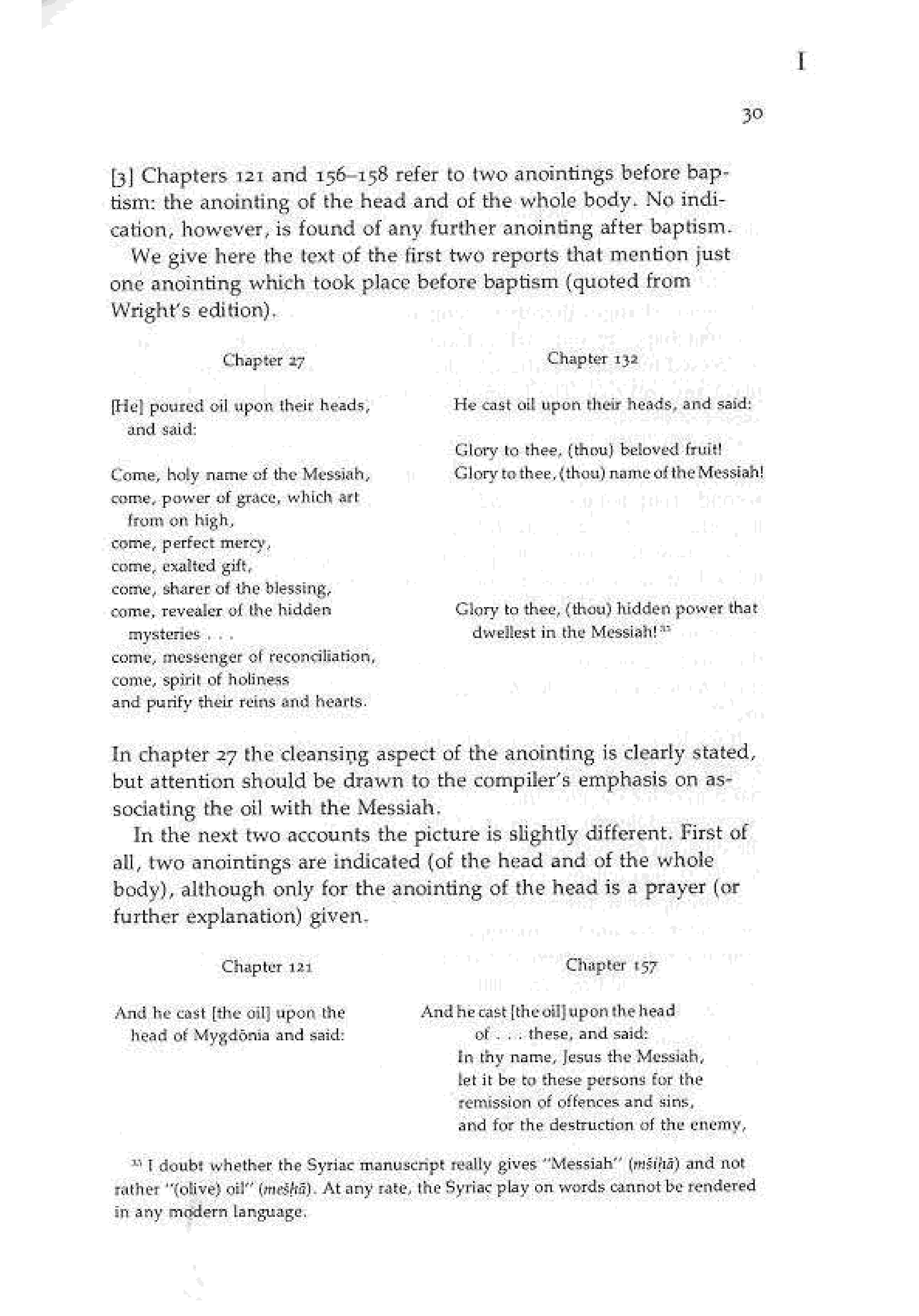 I

30

[3] Chapters 121 and 156–158 refer to two anointings before baptism: the anointing of the head and of the whole body. No indication, however, is found of any further anointing after baptism.

We give here the text of the first two reports that mention just one anointing which took place before baptism (quoted from Wright's edition).

Chapter 27

[He] poured oil upon their heads, and said:

Come, holy name of the Messiah,
come, power of grace, which art from on high,
come, perfect mercy,
come, exalted gift,
come, sharer of the blessing,
come, revealer of the hidden mysteries . . .
come, messenger of reconciliation,
come, spirit of holiness
and purify their reins and hearts.

Chapter 132

He cast oil upon their heads, and said:

Glory to thee, (thou) beloved fruit!
Glory to thee, (thou) name of the Messiah!

Glory to thee, (thou) hidden power that dwellest in the Messiah!$^{33}$

In chapter 27 the cleansing aspect of the anointing is clearly stated, but attention should be drawn to the compiler's emphasis on associating the oil with the Messiah.

In the next two accounts the picture is slightly different. First of all, two anointings are indicated (of the head and of the whole body), although only for the anointing of the head is a prayer (or further explanation) given.

Chapter 121

And he cast [the oil] upon the head of Mygdōnia and said:

Chapter 157

And he cast [the oil] upon the head of . . . these, and said:
In thy name, Jesus the Messiah,
let it be to these persons for the remission of offences and sins,
and for the destruction of the enemy,

$^{33}$ I doubt whether the Syriac manuscript really gives "Messiah" (mšīḥā) and not rather "(olive) oil" (mešḥā). At any rate, the Syriac play on words cannot be rendered in any modern language.